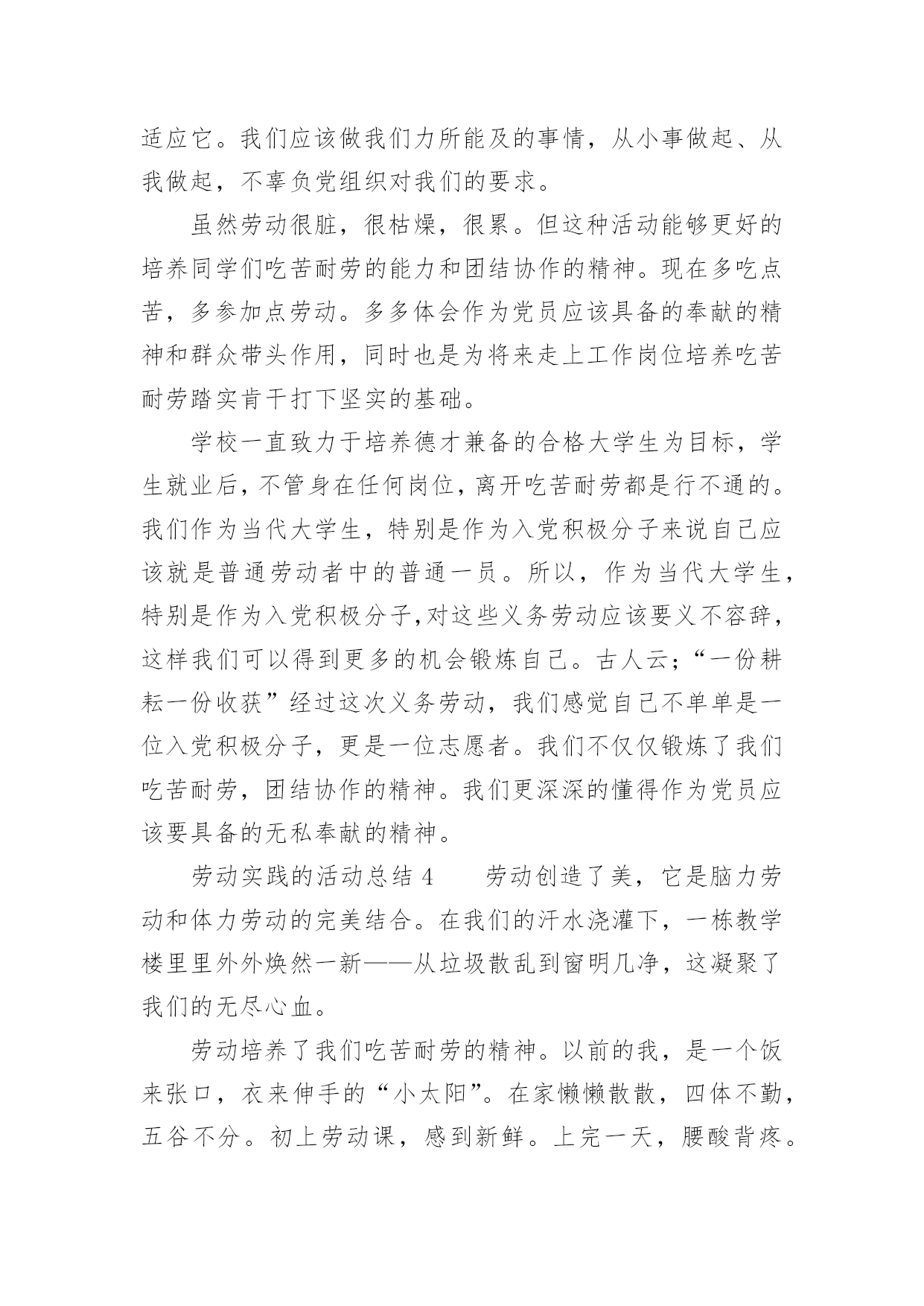 适应它。我们应该做我们力所能及的事情，从小事做起、从我做起，不辜负党组织对我们的要求。

虽然劳动很脏，很枯燥，很累。但这种活动能够更好的培养同学们吃苦耐劳的能力和团结协作的精神。现在多吃点苦，多参加点劳动。多多体会作为党员应该具备的奉献的精神和群众带头作用，同时也是为将来走上工作岗位培养吃苦耐劳踏实肯干打下坚实的基础。

学校一直致力于培养德才兼备的合格大学生为目标，学生就业后，不管身在任何岗位，离开吃苦耐劳都是行不通的。我们作为当代大学生，特别是作为入党积极分子来说自己应该就是普通劳动者中的普通一员。所以，作为当代大学生，特别是作为入党积极分子,对这些义务劳动应该要义不容辞，这样我们可以得到更多的机会锻炼自己。古人云;“一份耕耘一份收获”经过这次义务劳动，我们感觉自己不单单是一位入党积极分子，更是一位志愿者。我们不仅仅锻炼了我们吃苦耐劳，团结协作的精神。我们更深深的懂得作为党员应该要具备的无私奉献的精神。

劳动实践的活动总结 4　　劳动创造了美，它是脑力劳动和体力劳动的完美结合。在我们的汗水浇灌下，一栋教学楼里里外外焕然一新——从垃圾散乱到窗明几净，这凝聚了我们的无尽心血。

劳动培养了我们吃苦耐劳的精神。以前的我，是一个饭来张口，衣来伸手的“小太阳”。在家懒懒散散，四体不勤，五谷不分。初上劳动课，感到新鲜。上完一天，腰酸背疼。